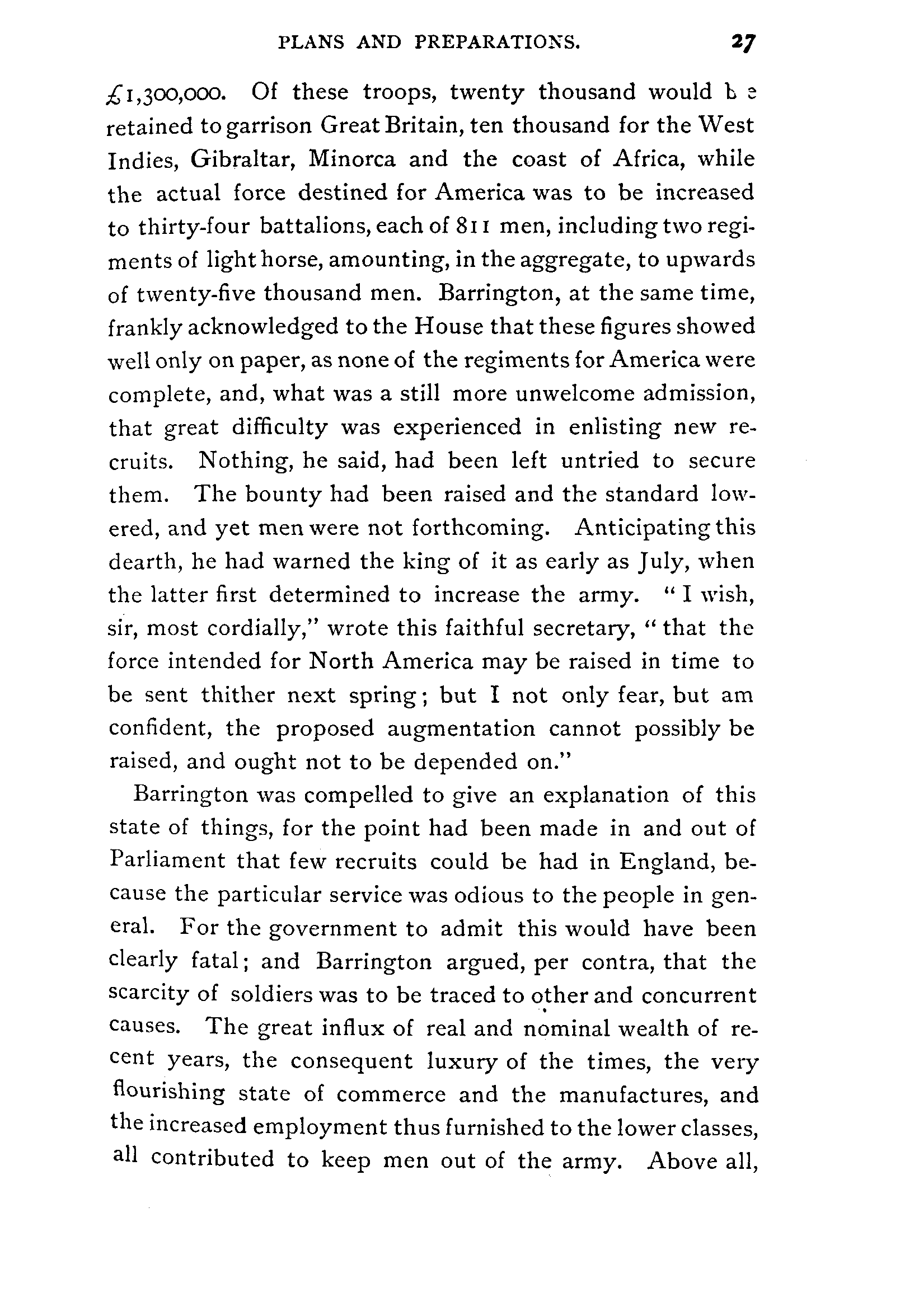 PLANS AND PREPARATIONS. 27

£1,300,000. Of these troops, twenty thousand would be retained to garrison Great Britain, ten thousand for the West Indies, Gibraltar, Minorca and the coast of Africa, while the actual force destined for America was to be increased to thirty-four battalions, each of 811 men, including two regiments of light horse, amounting, in the aggregate, to upwards of twenty-five thousand men. Barrington, at the same time, frankly acknowledged to the House that these figures showed well only on paper, as none of the regiments for America were complete, and, what was a still more unwelcome admission, that great difficulty was experienced in enlisting new recruits. Nothing, he said, had been left untried to secure them. The bounty had been raised and the standard lowered, and yet men were not forthcoming. Anticipating this dearth, he had warned the king of it as early as July, when the latter first determined to increase the army. "I wish, sir, most cordially," wrote this faithful secretary, "that the force intended for North America may be raised in time to be sent thither next spring; but I not only fear, but am confident, the proposed augmentation cannot possibly be raised, and ought not to be depended on."

Barrington was compelled to give an explanation of this state of things, for the point had been made in and out of Parliament that few recruits could be had in England, because the particular service was odious to the people in general. For the government to admit this would have been clearly fatal; and Barrington argued, per contra, that the scarcity of soldiers was to be traced to other and concurrent causes. The great influx of real and nominal wealth of recent years, the consequent luxury of the times, the very flourishing state of commerce and the manufactures, and the increased employment thus furnished to the lower classes, all contributed to keep men out of the army. Above all,